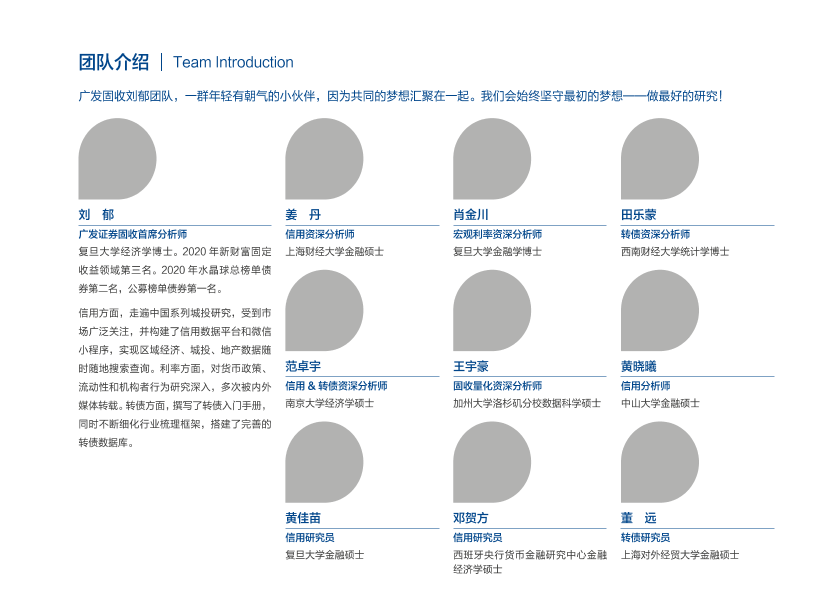 团队介绍 | Team Introduction

广发固收刘郁团队，一群年轻有朝气的小伙伴，因为共同的梦想汇聚在一起。我们会始终坚守最初的梦想——做最好的研究！

刘 郁
广发证券固收首席分析师
复旦大学经济学博士。2020 年新财富固定收益领域第三名。2020 年水晶球总榜单债券第二名，公募榜单债券第一名。

信用方面，走遍中国系列城投研究，受到市场广泛关注，并构建了信用数据平台和微信小程序，实现区域经济、城投、地产数据随时随地搜索查询。利率方面，对货币政策、流动性和机构者行为研究深入，多次被内外媒体转载。转债方面，撰写了转债入门手册，同时不断细化行业梳理框架，搭建了完善的转债数据库。

姜 丹
信用资深分析师
上海财经大学金融硕士

肖金川
宏观利率资深分析师
复旦大学金融学博士

田乐蒙
转债资深分析师
西南财经大学统计学博士

范卓宇
信用 & 转债资深分析师
南京大学经济学硕士

王宇豪
固收量化资深分析师
加州大学洛杉矶分校数据科学硕士

黄晓曦
信用分析师
中山大学金融硕士

黄佳苗
信用研究员
复旦大学金融硕士

邓贺方
信用研究员
西班牙央行货币金融研究中心金融经济学硕士

董 远
转债研究员
上海对外经贸大学金融硕士